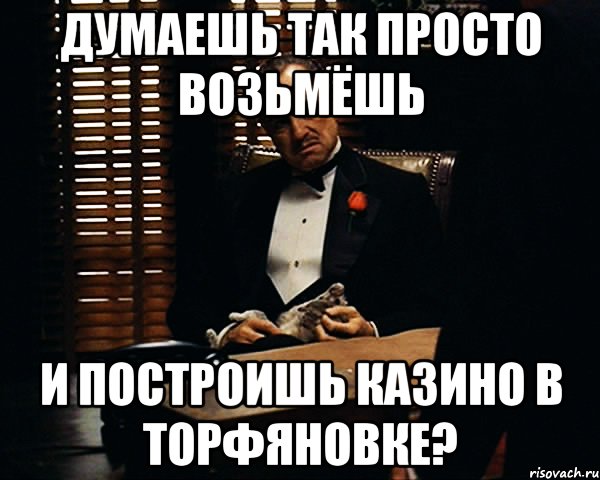 ДУМАЕШЬ ТАК ПРОСТО ВОЗЬМЁШЬ

И ПОСТРОИШЬ КАЗИНО В ТОРФЯНОВКЕ?

risovach.ru